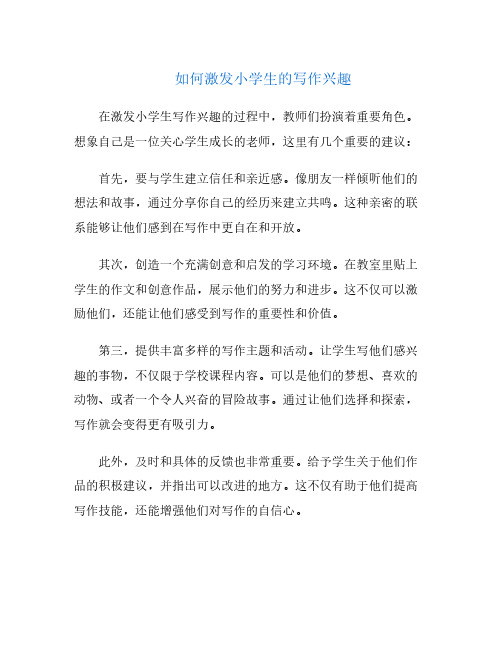 如何激发小学生的写作兴趣

在激发小学生写作兴趣的过程中，教师们扮演着重要角色。想象自己是一位关心学生成长的老师，这里有几个重要的建议：

首先，要与学生建立信任和亲近感。像朋友一样倾听他们的想法和故事，通过分享你自己的经历来建立共鸣。这种亲密的联系能够让他们感到在写作中更自在和开放。

其次，创造一个充满创意和启发的学习环境。在教室里贴上学生的作文和创意作品，展示他们的努力和进步。这不仅可以激励他们，还能让他们感受到写作的重要性和价值。

第三，提供丰富多样的写作主题和活动。让学生写他们感兴趣的事物，不仅限于学校课程内容。可以是他们的梦想、喜欢的动物、或者一个令人兴奋的冒险故事。通过让他们选择和探索，写作就会变得更有吸引力。

此外，及时和具体的反馈也非常重要。给予学生关于他们作品的积极建议，并指出可以改进的地方。这不仅有助于他们提高写作技能，还能增强他们对写作的自信心。